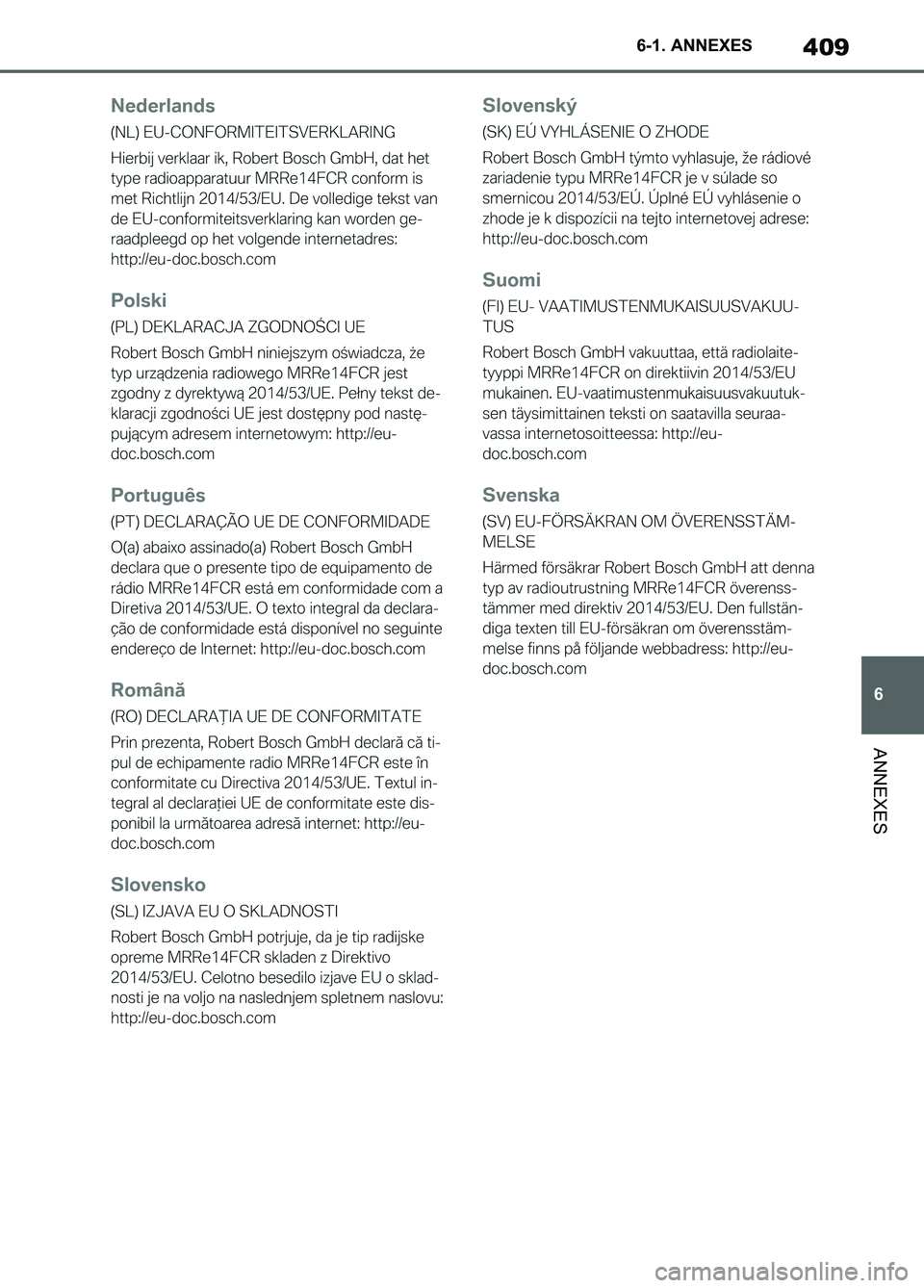 6-1. ANNEXES

409

Nederlands

(NL) EU-CONFORMITEITSVERKLARING

Hierbij verklaar ik, Robert Bosch GmbH, dat het type radioapparatuur MRRe14FCR conform is met Richtlijn 2014/53/EU. De volledige tekst van de EU-conformiteitsverklaring kan worden geraadpleegd op het volgende internetadres: http://eu-doc.bosch.com

Polski

(PL) DEKLARACJA ZGODNOŚCI UE

Robert Bosch GmbH niniejszym oświadcza, że typ urządzenia radiowego MRRe14FCR jest zgodny z dyrektywą 2014/53/UE. Pełny tekst deklaracji zgodności UE jest dostępny pod następującym adresem internetowym: http://eu-doc.bosch.com

Português

(PT) DECLARAÇÃO UE DE CONFORMIDADE

O(a) abaixo assinado(a) Robert Bosch GmbH declara que o presente tipo de equipamento de rádio MRRe14FCR está em conformidade com a Diretiva 2014/53/UE. O texto integral da declaração de conformidade está disponível no seguinte endereço de Internet: http://eu-doc.bosch.com

Română

(RO) DECLARAȚIA UE DE CONFORMITATE

Prin prezenta, Robert Bosch GmbH declară că tipul de echipamente radio MRRe14FCR este în conformitate cu Directiva 2014/53/UE. Textul integral al declarației UE de conformitate este disponibil la următoarea adresă internet: http://eu-doc.bosch.com

Slovensko

(SL) IZJAVA EU O SKLADNOSTI

Robert Bosch GmbH potrjuje, da je tip radijske opreme MRRe14FCR skladen z Direktivo 2014/53/EU. Celotno besedilo izjave EU o skladnosti je na voljo na naslednjem spletnem naslovu: http://eu-doc.bosch.com

Slovenský

(SK) EÚ VYHLÁSENIE O ZHODE

Robert Bosch GmbH týmto vyhlasuje, že rádiové zariadenie typu MRRe14FCR je v súlade so smernicou 2014/53/EÚ. Úplné EÚ vyhlásenie o zhode je k dispozícii na tejto internetovej adrese: http://eu-doc.bosch.com

Suomi

(FI) EU- VAATIMUSTENMUKAISUUSVAKUUTUS

Robert Bosch GmbH vakuuttaa, että radiolaitetyyppi MRRe14FCR on direktiivin 2014/53/EU mukainen. EU-vaatimustenmukaisuusvakuutuksen täysimittainen teksti on saatavilla seuraavassa internetosoitteessa: http://eu-doc.bosch.com

Svenska

(SV) EU-FÖRSÄKRAN OM ÖVERENSSTÄMMELSE

Härmed försäkrar Robert Bosch GmbH att denna typ av radioutrustning MRRe14FCR överensstämmer med direktiv 2014/53/EU. Den fullständiga texten till EU-försäkran om överensstämmelse finns på följande webbadress: http://eu-doc.bosch.com

6

ANNEXES

carmanualsonline.info